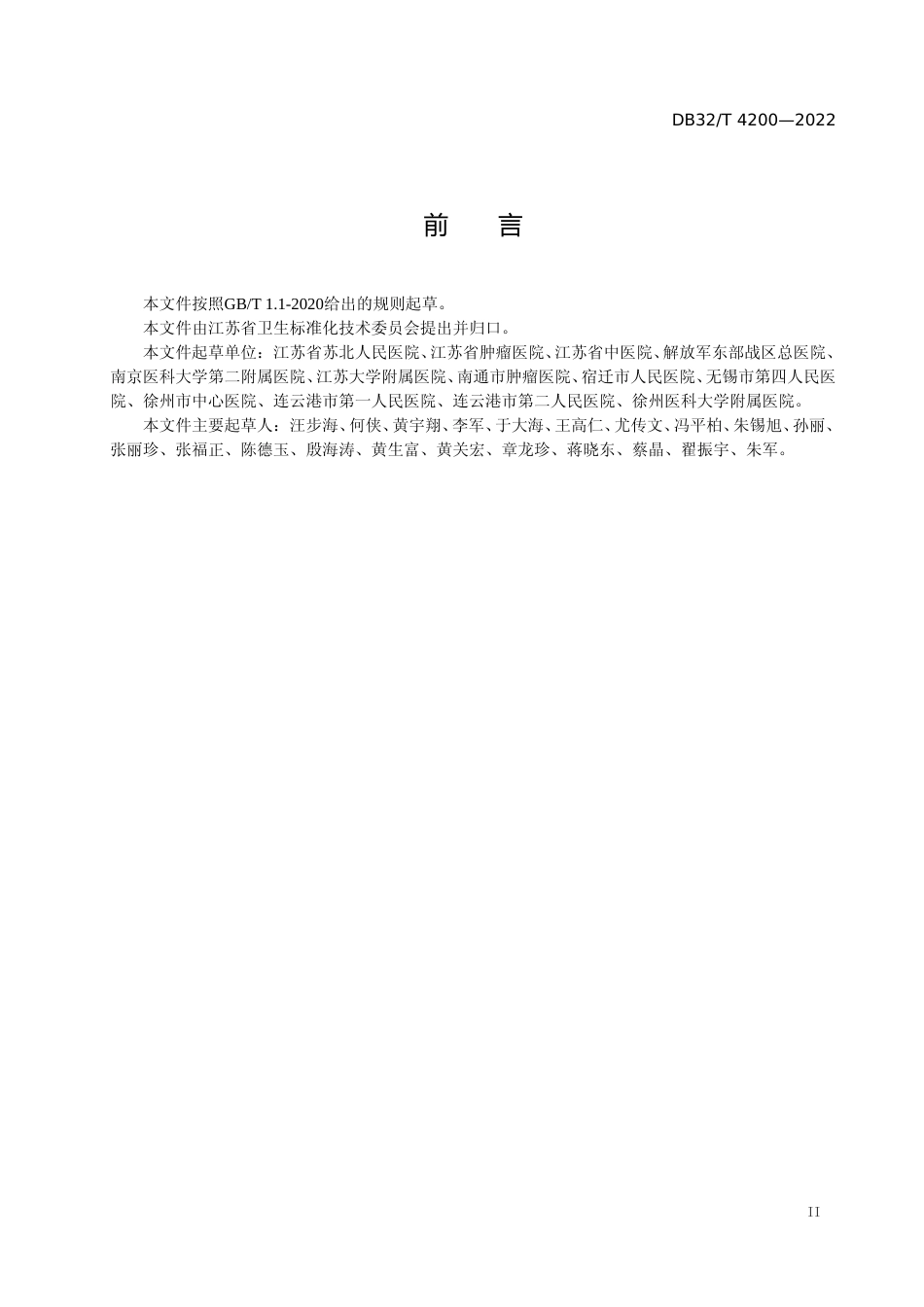 DB32/T 4200—2022

前　言

本文件按照GB/T 1.1-2020给出的规则起草。

本文件由江苏省卫生标准化技术委员会提出并归口。

本文件起草单位：江苏省苏北人民医院、江苏省肿瘤医院、江苏省中医院、解放军东部战区总医院、南京医科大学第二附属医院、江苏大学附属医院、南通市肿瘤医院、宿迁市人民医院、无锡市第四人民医院、徐州市中心医院、连云港市第一人民医院、连云港市第二人民医院、徐州医科大学附属医院。

本文件主要起草人：汪步海、何侠、黄宇翔、李军、于大海、王高仁、尤传文、冯平柏、朱锡旭、孙丽、张丽珍、张福正、陈德玉、殷海涛、黄生富、黄关宏、章龙珍、蒋晓东、蔡晶、翟振宇、朱军。

II